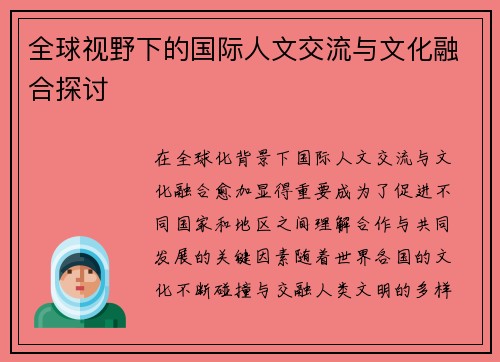 全球视野下的国际人文交流与文化融合探讨

在全球化背景下国际人文交流与文化融合愈加显得重要成为了促进不同国家和地区之间理解合作与共同发展的关键因素随着世界各国的文化不断碰撞与交融人类文明的多样